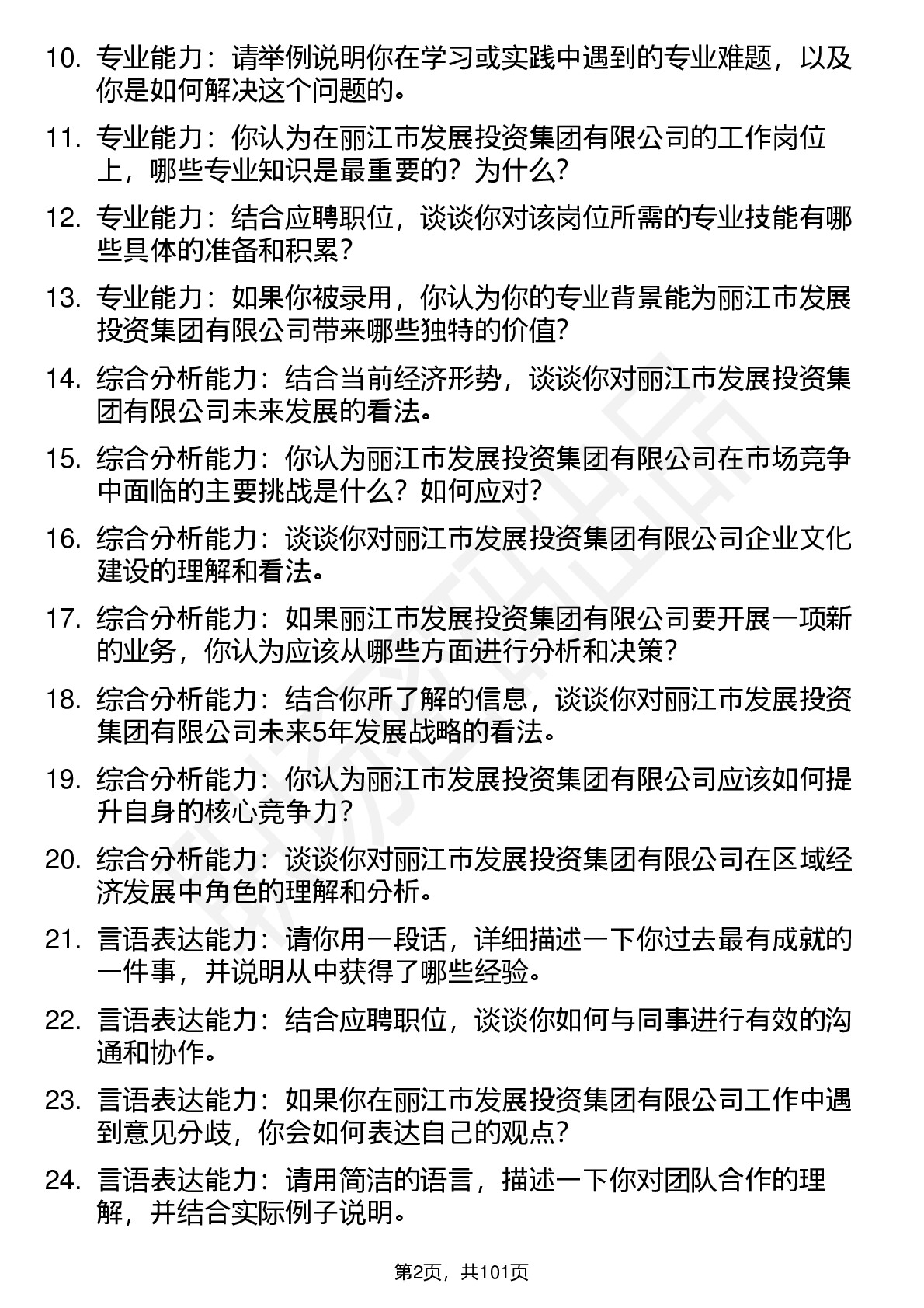 10. 专业能力：请举例说明你在学习或实践中遇到的专业难题，以及你是如何解决这个问题的。

11. 专业能力：你认为在丽江市发展投资集团有限公司的工作岗位上，哪些专业知识是最重要的？为什么？

12. 专业能力：结合应聘职位，谈谈你对该岗位所需的专业技能有哪些具体的准备和积累？

13. 专业能力：如果你被录用，你认为你的专业背景能为丽江市发展投资集团有限公司带来哪些独特的价值？

14. 综合分析能力：结合当前经济形势，谈谈你对丽江市发展投资集团有限公司未来发展的看法。

15. 综合分析能力：你认为丽江市发展投资集团有限公司在市场竞争中面临的主要挑战是什么？如何应对？

16. 综合分析能力：谈谈你对丽江市发展投资集团有限公司企业文化建设的理解和看法。

17. 综合分析能力：如果丽江市发展投资集团有限公司要开展一项新的业务，你认为应该从哪些方面进行分析和决策？

18. 综合分析能力：结合你所了解的信息，谈谈你对丽江市发展投资集团有限公司未来5年发展战略的看法。

19. 综合分析能力：你认为丽江市发展投资集团有限公司应该如何提升自身的核心竞争力？

20. 综合分析能力：谈谈你对丽江市发展投资集团有限公司在区域经济发展中角色的理解和分析。

21. 言语表达能力：请你用一段话，详细描述一下你过去最有成就的一件事，并说明从中获得了哪些经验。

22. 言语表达能力：结合应聘职位，谈谈你如何与同事进行有效的沟通和协作。

23. 言语表达能力：如果你在丽江市发展投资集团有限公司工作中遇到意见分歧，你会如何表达自己的观点？

24. 言语表达能力：请用简洁的语言，描述一下你对团队合作的理解，并结合实际例子说明。

第2页，共101页